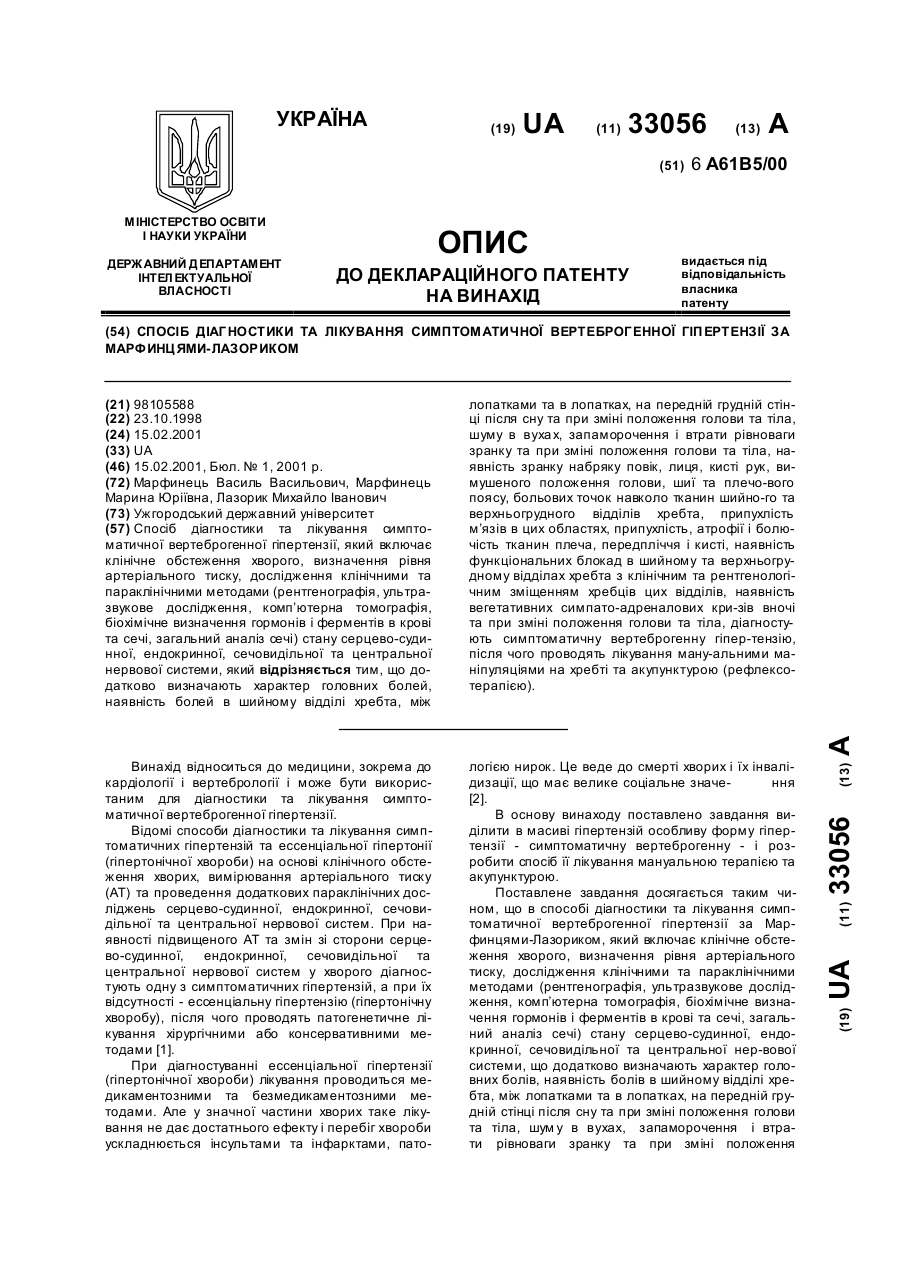 УКРАЇНА

(19) UA (11) 33056 (13) A

(51) 6 A61B5/00

МІНІСТЕРСТВО ОСВІТИ І НАУКИ УКРАЇНИ

ДЕРЖАВНИЙ ДЕПАРТАМЕНТ ІНТЕЛЕКТУАЛЬНОЇ ВЛАСНОСТІ

ОПИС
ДО ДЕКЛАРАЦІЙНОГО ПАТЕНТУ НА ВИНАХІД

видається під відповідальність власника патенту

(54) СПОСІБ ДІАГНОСТИКИ ТА ЛІКУВАННЯ СИМПТОМАТИЧНОЇ ВЕРТЕБРОГЕННОЇ ГІПЕРТЕНЗІЇ ЗА МАРФИНЦЯМИ-ЛАЗОРИКОМ

(21) 98105588
(22) 23.10.1998
(24) 15.02.2001
(33) UA
(46) 15.02.2001, Бюл. № 1, 2001 р.
(72) Марфинець Василь Васильович, Марфинець Марина Юріївна, Лазорик Михайло Іванович
(73) Ужгородський державний університет
(57) Спосіб діагностики та лікування симптоматичної вертеброгенної гіпертензії, який включає клінічне обстеження хворого, визначення рівня артеріального тиску, дослідження клінічними та параклінічними методами (рентгенографія, ультразвукове дослідження, комп'ютерна томографія, біохімічне визначення гормонів і ферментів в крові та сечі, загальний аналіз сечі) стану серцево-судинної, ендокринної, сечовидільної та центральної нервової системи, який відрізняється тим, що додатково визначають характер головних болей, наявність болей в шийному відділі хребта, між лопатками та в лопатках, на передній грудній стінці після сну та при зміні положення голови та тіла, шуму в вухах, запаморочення і втрати рівноваги зранку та при зміні положення голови та тіла, наявність зранку набряку повік, лиця, кисті рук, вимушеного положення голови, шиї та плечо-вого поясу, больових точок навколо тканин шийно-го та верхньогрудного відділів хребта, припухлість м'язів в цих областях, припухлість, атрофії і болючість тканин плеча, передпліччя і кисті, наявність функціональних блокад в шийному та верхньогрудному відділах хребта з клінічним та рентгенологічним зміщенням хребців цих відділів, наявність вегетативних симпато-адреналових кри-зів вночі та при зміні положення голови та тіла, діагностують симптоматичну вертеброгенну гіпер-тензію, після чого проводять лікування ману-альними маніпуляціями на хребті та акупунктурою (рефлексотерапією).

Винахід відноситься до медицини, зокрема до кардіології і вертебрології і може бути використаним для діагностики та лікування симптоматичної вертеброгенної гіпертензії.

Відомі способи діагностики та лікування симптоматичних гіпертензій та ессенціальної гіпертонії (гіпертонічної хвороби) на основі клінічного обстеження хворих, вимірювання артеріального тиску (АТ) та проведення додаткових параклінічних досліджень серцево-судинної, ендокринної, сечовидільної та центральної нервової систем. При наявності підвищеного АТ та змін зі сторони серцево-судинної, ендокринної, сечовидільної та центральної нервової систем у хворого діагностують одну з симптоматичних гіпертензій, а при їх відсутності - ессенціальну гіпертензію (гіпертонічну хворобу), після чого проводять патогенетичне лікування хірургічними або консервативними методами [1].

При діагностуванні ессенціальної гіпертензії (гіпертонічної хвороби) лікування проводиться медикаментозними та безмедикаментозними методами. Але у значної частини хворих таке лікування не дає достатнього ефекту і перебіг хвороби ускладнюється інсультами та інфарктами, патологією нирок. Це веде до смерті хворих і їх інвалідизації, що має велике соціальне значе- ння [2].

В основу винаходу поставлено завдання виділити в масиві гіпертензій особливу форму гіпертензії - симптоматичну вертеброгенну - і розробити спосіб її лікування мануальною терапією та акупунктурою.

Поставлене завдання досягається таким чином, що в способі діагностики та лікування симптоматичної вертеброгенної гіпертензії за Марфинцями-Лазориком, який включає клінічне обстеження хворого, визначення рівня артеріального тиску, дослідження клінічними та параклінічними методами (рентгенографія, ультразвукове дослідження, комп'ютерна томографія, біохімічне визначення гормонів і ферментів в крові та сечі, загальний аналіз сечі) стану серцево-судинної, ендокринної, сечовидільної та центральної нер-вової системи, що додатково визначають характер головних болів, наявність болів в шийному відділі хребта, між лопатками та в лопатках, на передній грудній стінці після сну та при зміні положення голови та тіла, шуму в вухах, запаморочення і втрати рівноваги зранку та при зміні положення

(19) UA (11) 33056 (13) A